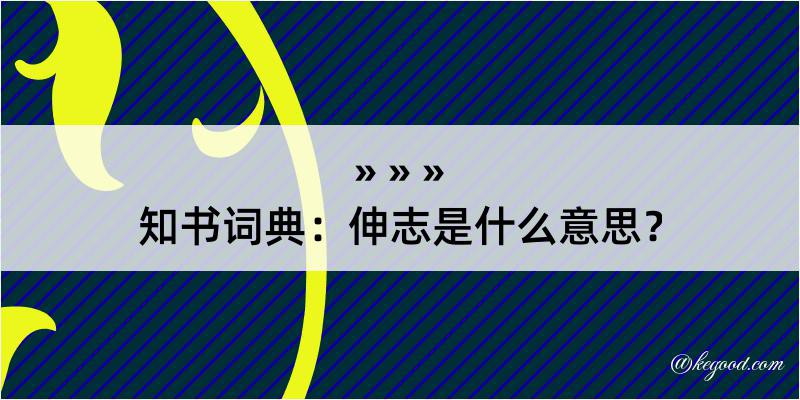 » » »

知书词典：伸志是什么意思？

@kegood.com